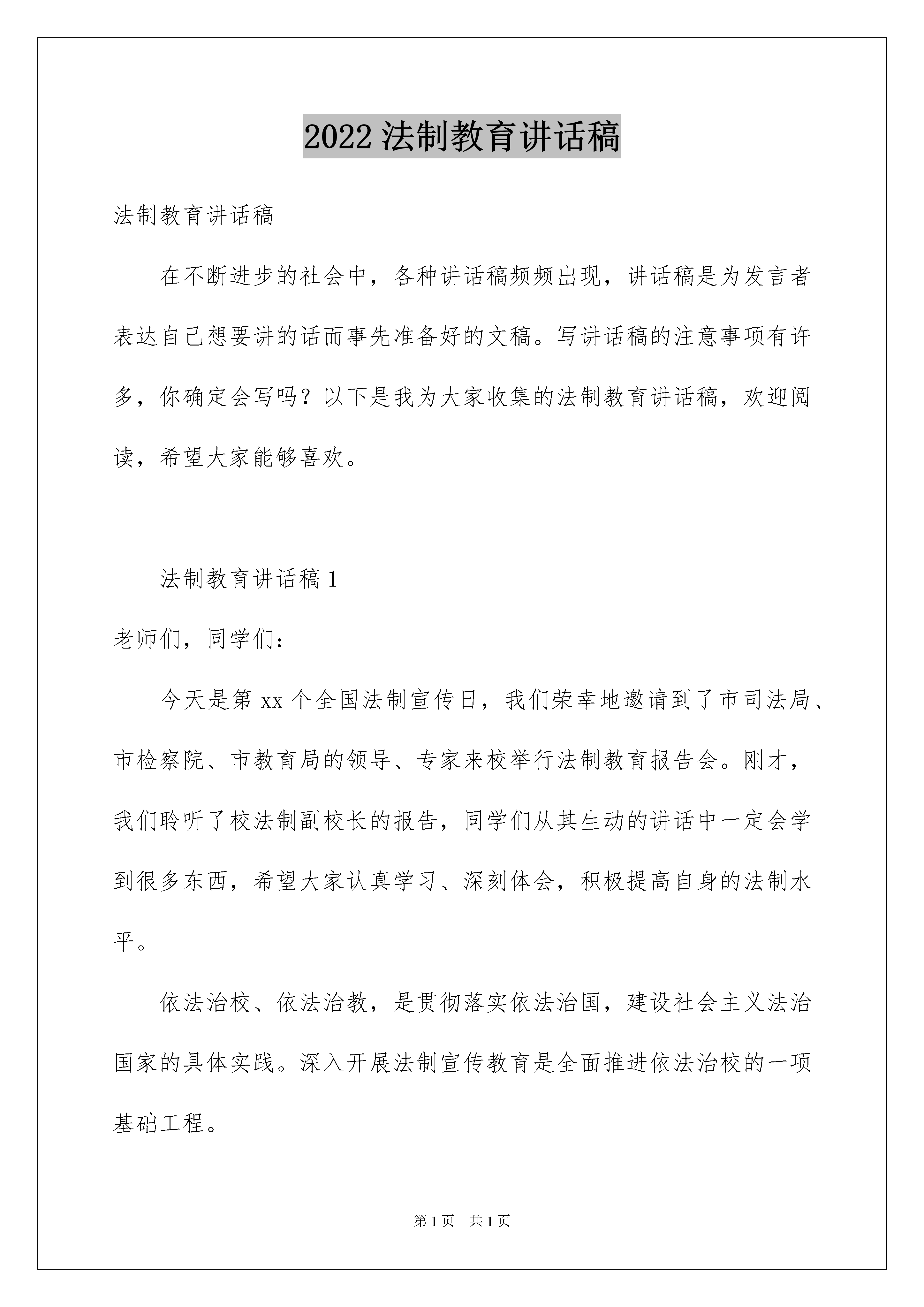 2022 法制教育讲话稿

法制教育讲话稿

在不断进步的社会中，各种讲话稿频频出现，讲话稿是为发言者表达自己想要讲的话而事先准备好的文稿。写讲话稿的注意事项有许多，你确定会写吗？以下是我为大家收集的法制教育讲话稿，欢迎阅读，希望大家能够喜欢。

法制教育讲话稿 1

老师们，同学们：

今天是第 xx 个全国法制宣传日，我们荣幸地邀请到了市司法局、市检察院、市教育局的领导、专家来校举行法制教育报告会。刚才，我们聆听了校法制副校长的报告，同学们从其生动的讲话中一定会学到很多东西，希望大家认真学习、深刻体会，积极提高自身的法制水平。

依法治校、依法治教，是贯彻落实依法治国，建设社会主义法治国家的具体实践。深入开展法制宣传教育是全面推进依法治校的一项基础工程。

第 1 页 共 1 页